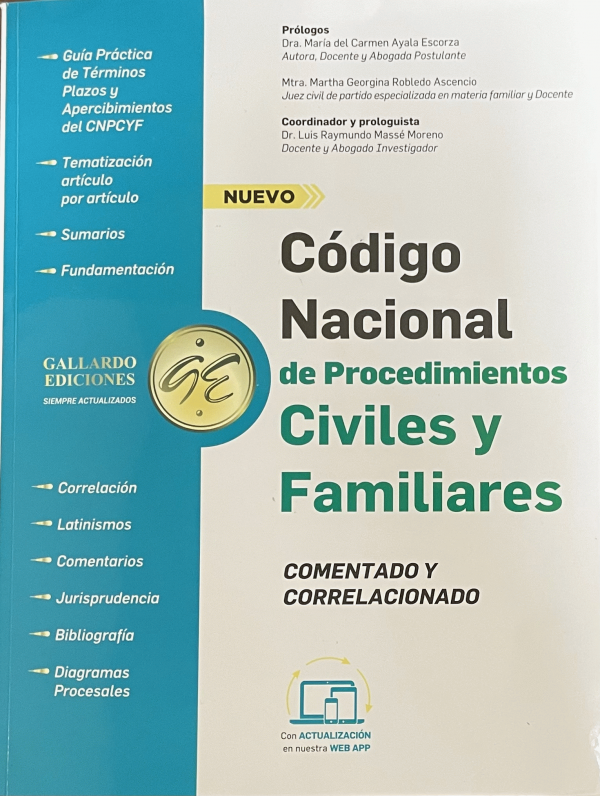 - Guía Práctica de Términos Plazos y Apercibimientos del CNPCYF

- Tematización artículo por artículo

- Sumarios

- Fundamentación

GALLARDO
EDICIONES
SIEMPRE ACTUALIZADOS

GE

- Correlación

- Latinismos

- Comentarios

- Jurisprudencia

- Bibliografía

- Diagramas Procesales

Prólogos
Dra. María del Carmen Ayala Escorza
Autora, Docente y Abogada Postulante

Mtra. Martha Georgina Robledo Ascencio
Juez civil de partido especializada en materia familiar y Docente

Coordinador y prologuista
Dr. Luis Raymundo Massé Moreno
Docente y Abogado Investigador

NUEVO

Código Nacional de Procedimientos Civiles y Familiares

COMENTADO Y CORRELACIONADO

Con ACTUALIZACIÓN
en nuestra WEB APP